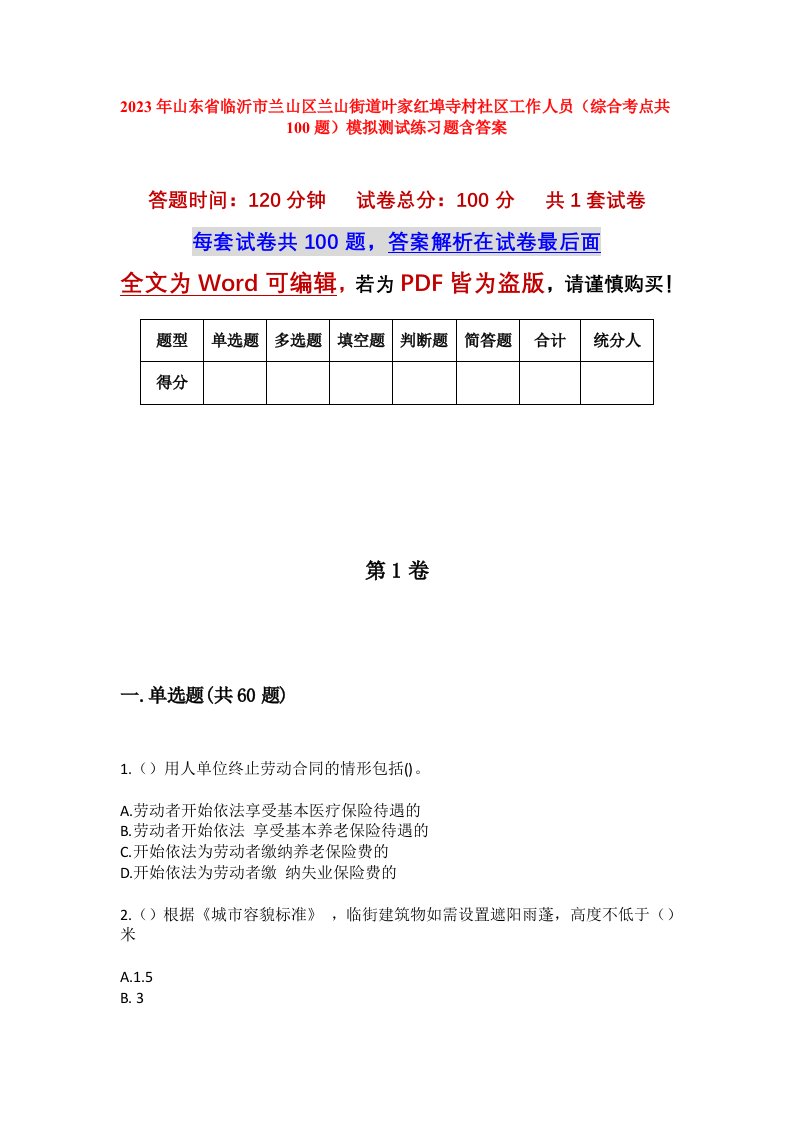 2023年山东省临沂市兰山区兰山街道叶家红埠寺村社区工作人员（综合考点共100题）模拟测试练习题含答案

答题时间：120分钟　　试卷总分：100分　　共1套试卷

每套试卷共100题，答案解析在试卷最后面

全文为Word可编辑，若为PDF皆为盗版，请谨慎购买！

| 题型 | 单选题 | 多选题 | 填空题 | 判断题 | 简答题 | 合计 | 统分人 |
|---|---|---|---|---|---|---|---|
| 得分 | | | | | | | |

第1卷

一.单选题(共60题)

1.（）用人单位终止劳动合同的情形包括()。

A.劳动者开始依法享受基本医疗保险待遇的
B.劳动者开始依法 享受基本养老保险待遇的
C.开始依法为劳动者缴纳养老保险费的
D.开始依法为劳动者缴 纳失业保险费的

2.（）根据《城市容貌标准》，临街建筑物如需设置遮阳雨蓬，高度不低于（）米

A.1.5
B. 3